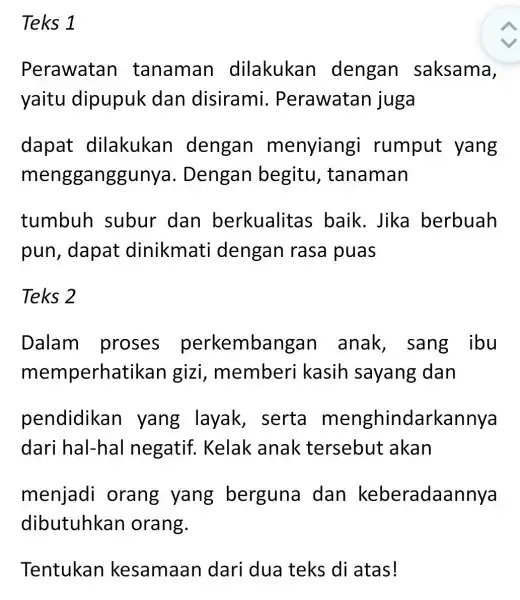 Teks 1

Perawatan tanaman dilakukan dengan saksama, yaitu dipupuk dan disirami. Perawatan juga

dapat dilakukan dengan menyiangi rumput yang mengganggunya. Dengan begitu, tanaman

tumbuh subur dan berkualitas baik. Jika berbuah pun, dapat dinikmati dengan rasa puas

Teks 2

Dalam proses perkembangan anak, sang ibu memperhatikan gizi, memberi kasih sayang dan

pendidikan yang layak, serta menghindarkannya dari hal-hal negatif. Kelak anak tersebut akan

menjadi orang yang berguna dan keberadaannya dibutuhkan orang.

Tentukan kesamaan dari dua teks di atas!